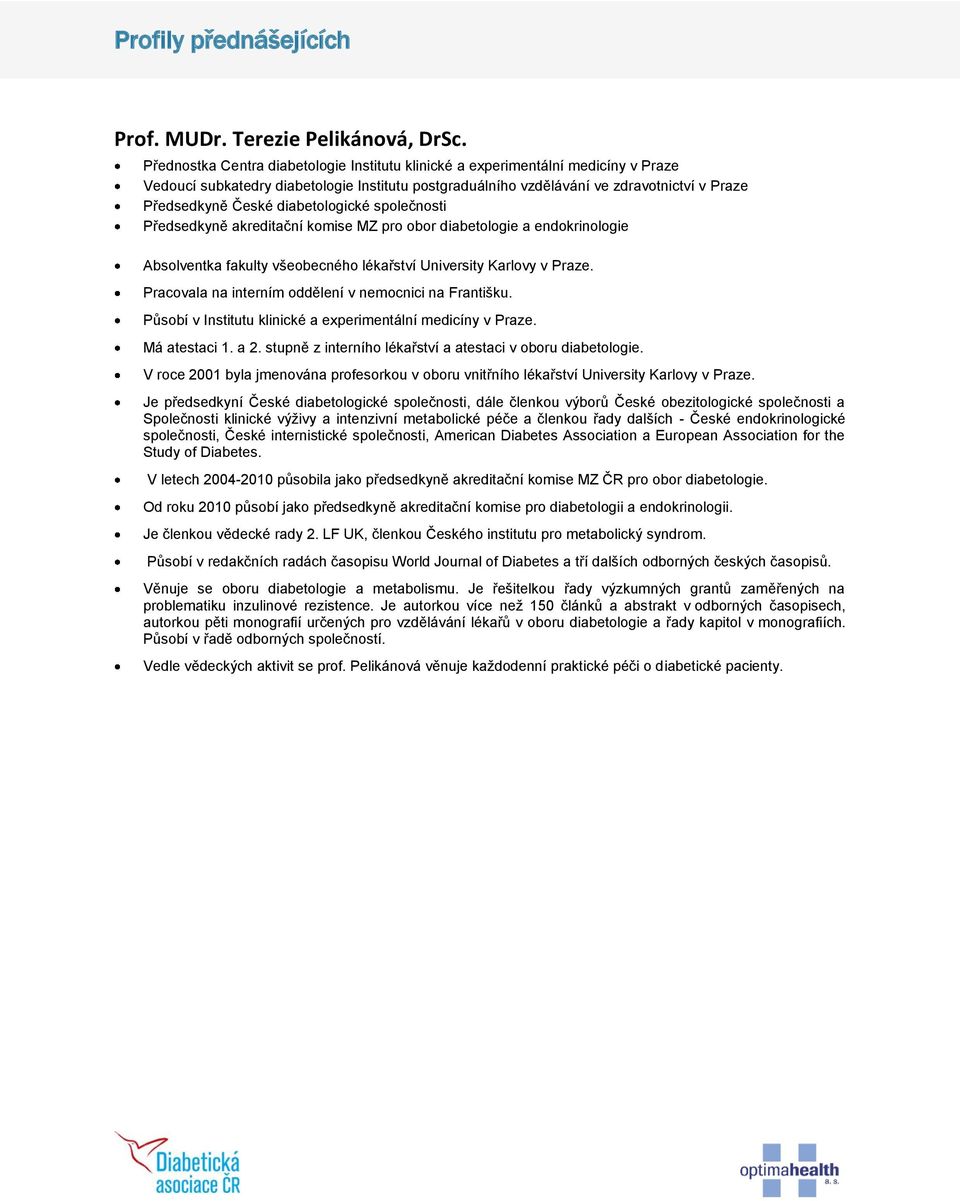 Profily přednášejících

Prof. MUDr. Terezie Pelikánová, DrSc.

- Přednostka Centra diabetologie Institutu klinické a experimentální medicíny v Praze
- Vedoucí subkatedry diabetologie Institutu postgraduálního vzdělávání ve zdravotnictví v Praze
- Předsedkyně České diabetologické společnosti
- Předsedkyně akreditační komise MZ pro obor diabetologie a endokrinologie

- Absolventka fakulty všeobecného lékařství University Karlovy v Praze.
- Pracovala na interním oddělení v nemocnici na Františku.
- Působí v Institutu klinické a experimentální medicíny v Praze.
- Má atestaci 1. a 2. stupně z interního lékařství a atestaci v oboru diabetologie.
- V roce 2001 byla jmenována profesorkou v oboru vnitřního lékařství University Karlovy v Praze.
- Je předsedkyní České diabetologické společnosti, dále členkou výborů České obezitologické společnosti a Společnosti klinické výživy a intenzivní metabolické péče a členkou řady dalších - České endokrinologické společnosti, České internistické společnosti, American Diabetes Association a European Association for the Study of Diabetes.
- V letech 2004-2010 působila jako předsedkyně akreditační komise MZ ČR pro obor diabetologie.
- Od roku 2010 působí jako předsedkyně akreditační komise pro diabetologii a endokrinologii.
- Je členkou vědecké rady 2. LF UK, členkou Českého institutu pro metabolický syndrom.
- Působí v redakčních radách časopisu World Journal of Diabetes a tří dalších odborných českých časopisů.
- Věnuje se oboru diabetologie a metabolismu. Je řešitelkou řady výzkumných grantů zaměřených na problematiku inzulinové rezistence. Je autorkou více než 150 článků a abstrakt v odborných časopisech, autorkou pěti monografií určených pro vzdělávání lékařů v oboru diabetologie a řady kapitol v monografiích. Působí v řadě odborných společností.
- Vedle vědeckých aktivit se prof. Pelikánová věnuje každodenní praktické péči o diabetické pacienty.

Diabetická asociace ČR

optimahealth a. s.